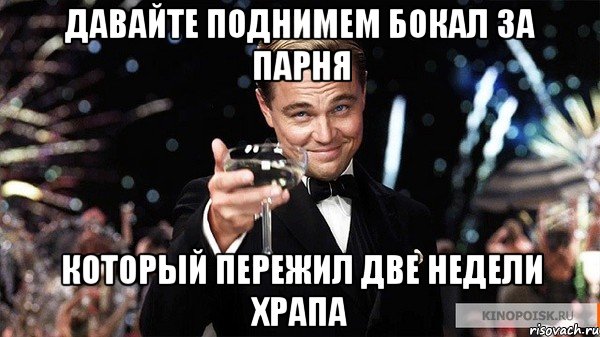 ДАВАЙТЕ ПОДНИМЕМ БОКАЛ ЗА ПАРНЯ

КОТОРЫЙ ПЕРЕЖИЛ ДВЕ НЕДЕЛИ ХРАПА

KINOPOISK.RU

risovach.ru